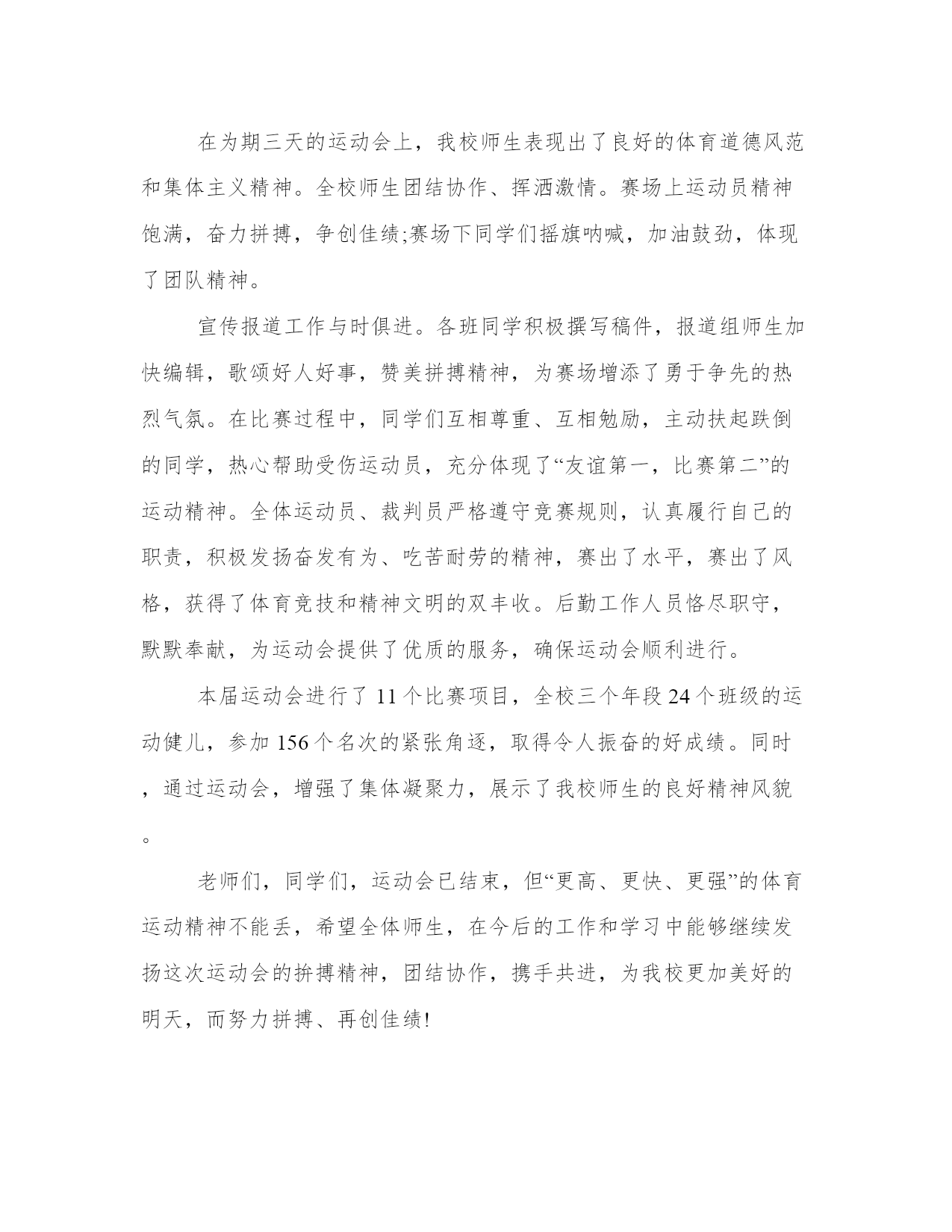 在为期三天的运动会上，我校师生表现出了良好的体育道德风范和集体主义精神。全校师生团结协作、挥洒激情。赛场上运动员精神饱满，奋力拼搏，争创佳绩;赛场下同学们摇旗呐喊，加油鼓劲，体现了团队精神。

宣传报道工作与时俱进。各班同学积极撰写稿件，报道组师生加快编辑，歌颂好人好事，赞美拼搏精神，为赛场增添了勇于争先的热烈气氛。在比赛过程中，同学们互相尊重、互相勉励，主动扶起跌倒的同学，热心帮助受伤运动员，充分体现了“友谊第一，比赛第二”的运动精神。全体运动员、裁判员严格遵守竞赛规则，认真履行自己的职责，积极发扬奋发有为、吃苦耐劳的精神，赛出了水平，赛出了风格，获得了体育竞技和精神文明的双丰收。后勤工作人员恪尽职守，默默奉献，为运动会提供了优质的服务，确保运动会顺利进行。

本届运动会进行了 11 个比赛项目，全校三个年段 24 个班级的运动健儿，参加 156 个名次的紧张角逐，取得令人振奋的好成绩。同时，通过运动会，增强了集体凝聚力，展示了我校师生的良好精神风貌。

老师们，同学们，运动会已结束，但“更高、更快、更强”的体育运动精神不能丢，希望全体师生，在今后的工作和学习中能够继续发扬这次运动会的拚搏精神，团结协作，携手共进，为我校更加美好的明天，而努力拼搏、再创佳绩!